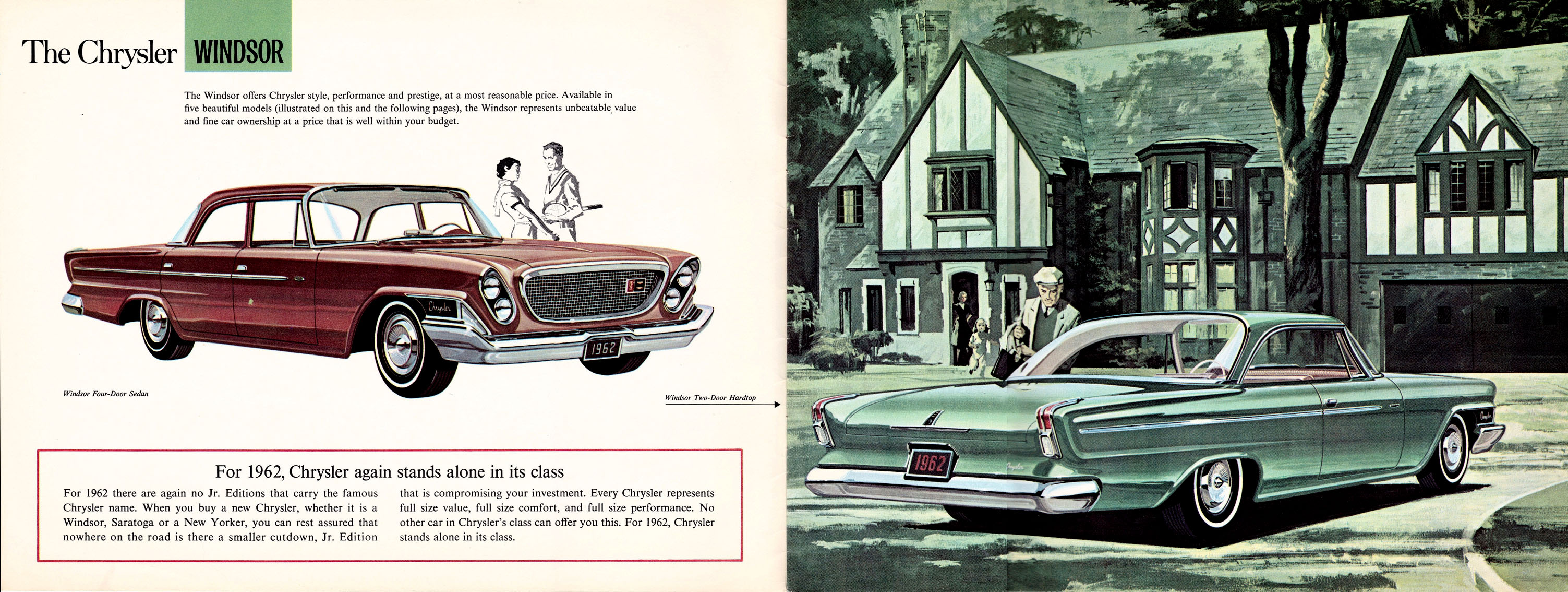 The Chrysler WINDSOR

The Windsor offers Chrysler style, performance and prestige, at a most reasonable price. Available in five beautiful models (illustrated on this and the following pages), the Windsor represents unbeatable value and fine car ownership at a price that is well within your budget.

Chrysler

1962

Windsor Four-Door Sedan

Windsor Two-Door Hardtop

For 1962, Chrysler again stands alone in its class

For 1962 there are again no Jr. Editions that carry the famous Chrysler name. When you buy a new Chrysler, whether it is a Windsor, Saratoga or a New Yorker, you can rest assured that nowhere on the road is there a smaller cutdown, Jr. Edition that is compromising your investment. Every Chrysler represents full size value, full size comfort, and full size performance. No other car in Chrysler's class can offer you this. For 1962, Chrysler stands alone in its class.

1962

Chrysler

Chrysler